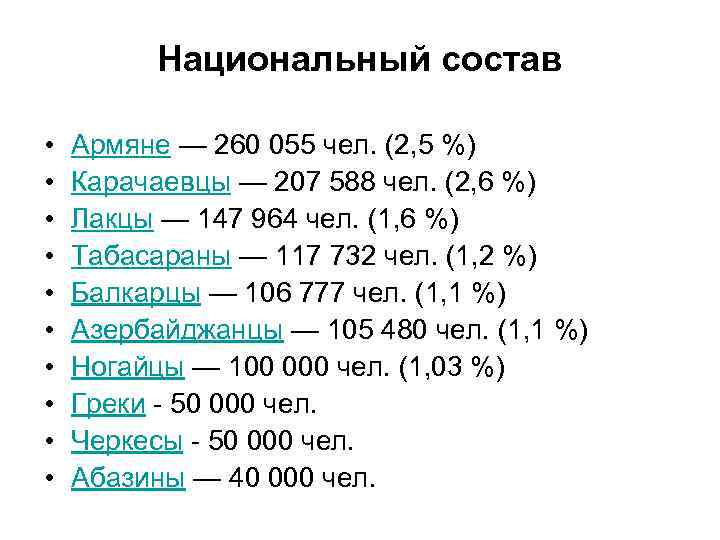 Национальный состав

• Армяне — 260 055 чел. (2,5 %)
• Карачаевцы — 207 588 чел. (2,6 %)
• Лакцы — 147 964 чел. (1,6 %)
• Табасараны — 117 732 чел. (1,2 %)
• Балкарцы — 106 777 чел. (1,1 %)
• Азербайджанцы — 105 480 чел. (1,1 %)
• Ногайцы — 100 000 чел. (1,03 %)
• Греки - 50 000 чел.
• Черкесы - 50 000 чел.
• Абазины — 40 000 чел.